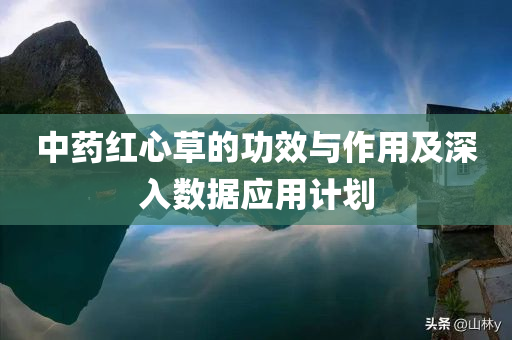 中药红心草的功效与作用及深入数据应用计划

头条 @山林y